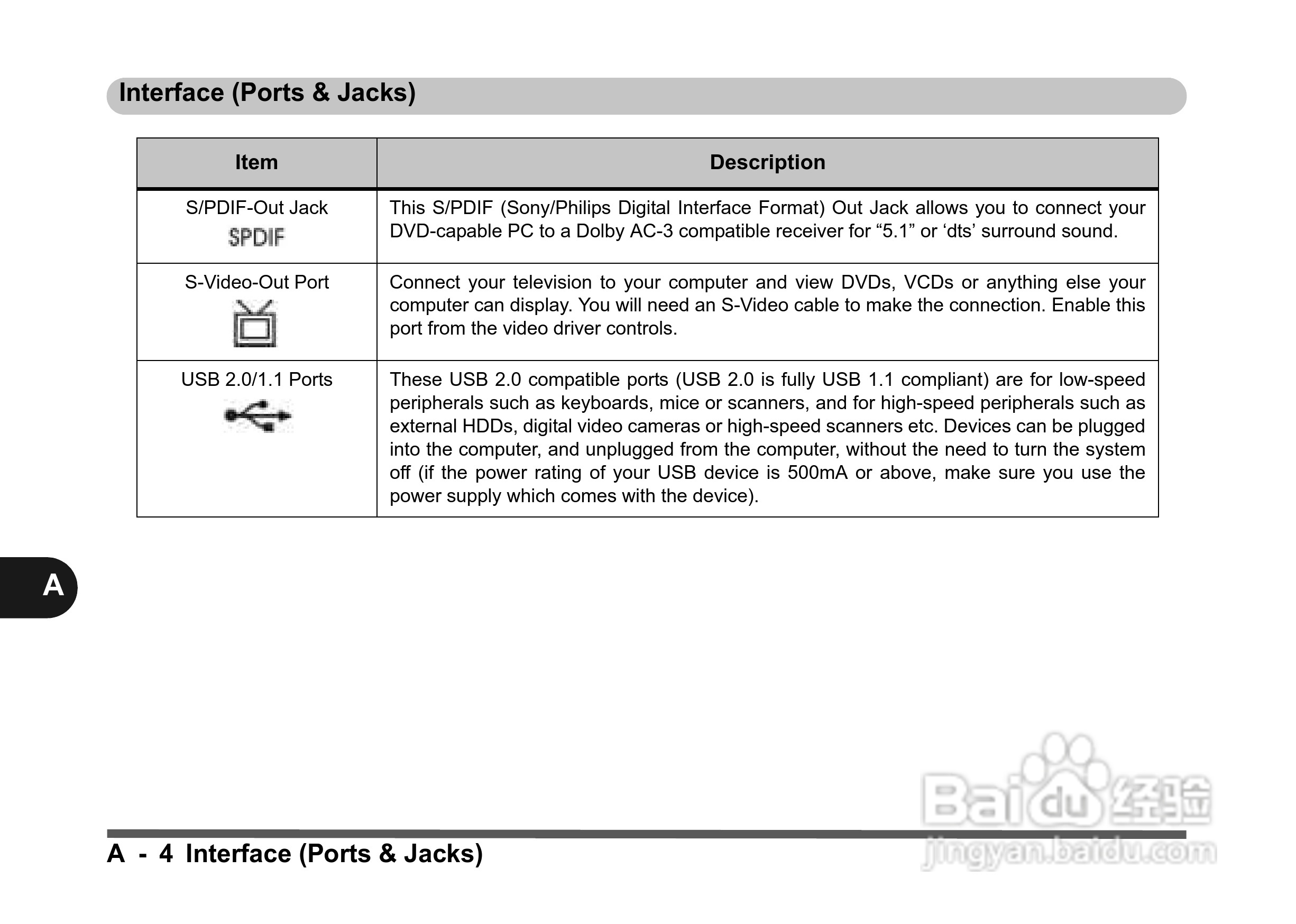 Interface (Ports & Jacks)

| Item | Description |
|---|---|
| S/PDIF-Out Jack SPDIF | This S/PDIF (Sony/Philips Digital Interface Format) Out Jack allows you to connect your DVD-capable PC to a Dolby AC-3 compatible receiver for “5.1” or ‘dts’ surround sound. |
| S-Video-Out Port | Connect your television to your computer and view DVDs, VCDs or anything else your computer can display. You will need an S-Video cable to make the connection. Enable this port from the video driver controls. |
| USB 2.0/1.1 Ports | These USB 2.0 compatible ports (USB 2.0 is fully USB 1.1 compliant) are for low-speed peripherals such as keyboards, mice or scanners, and for high-speed peripherals such as external HDDs, digital video cameras or high-speed scanners etc. Devices can be plugged into the computer, and unplugged from the computer, without the need to turn the system off (if the power rating of your USB device is 500mA or above, make sure you use the power supply which comes with the device). |

A

Baidu 经验
jingyan.baidu.com

A - 4 Interface (Ports & Jacks)